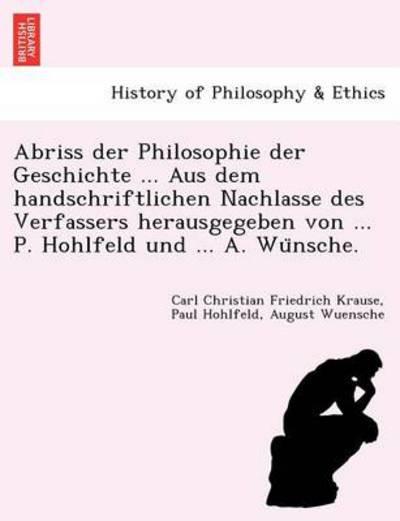 BRITISH LIBRARY

History of Philosophy & Ethics

Abriss der Philosophie der Geschichte ... Aus dem handschriftlichen Nachlasse des Verfassers herausgegeben von ... P. Hohlfeld und ... A. Wünsche.

Carl Christian Friedrich Krause, Paul Hohlfeld, August Wuensche